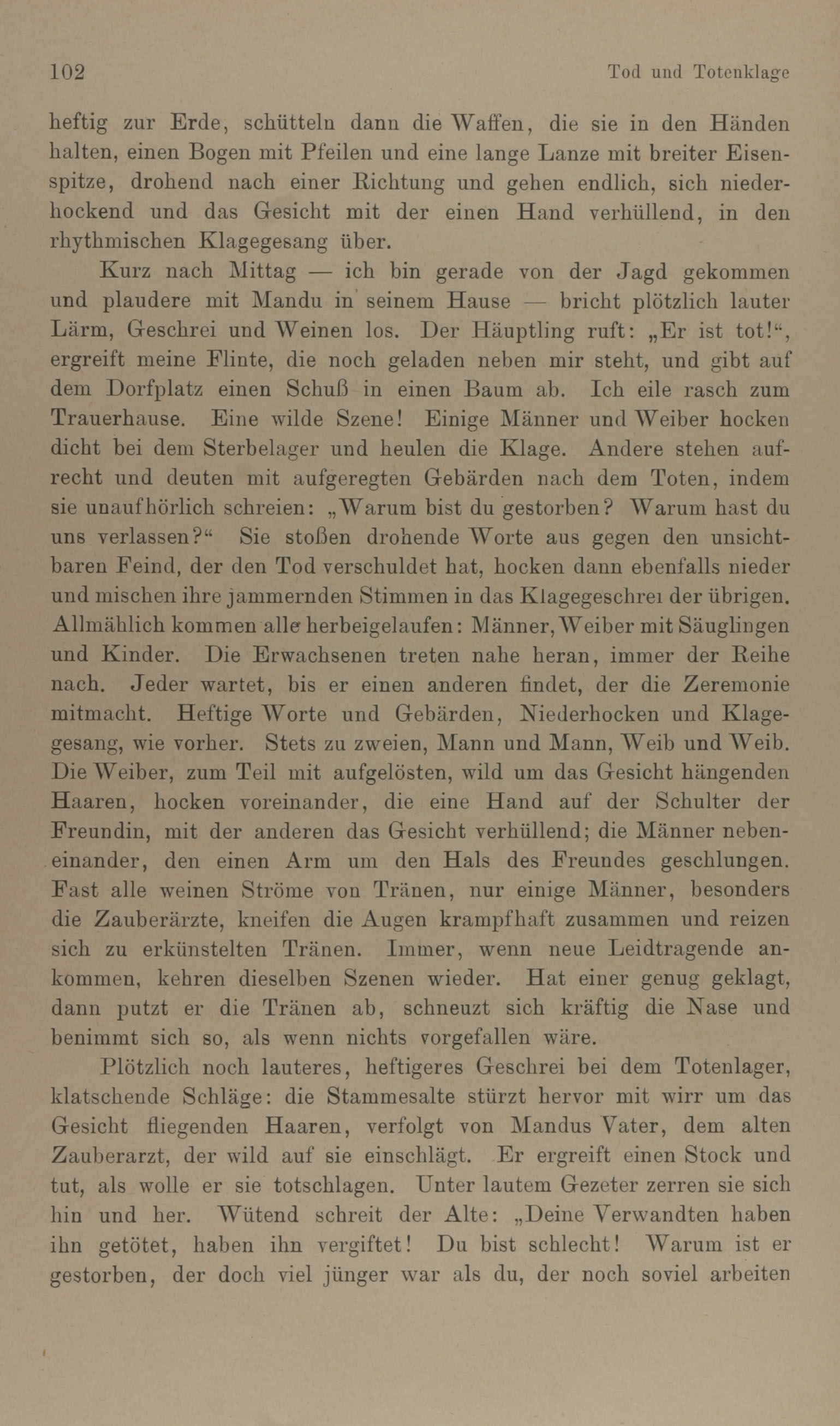 102 Tod und Totenklage

heftig zur Erde, schütteln dann die Waffen, die sie in den Händen halten, einen Bogen mit Pfeilen und eine lange Lanze mit breiter Eisenspitze, drohend nach einer Richtung und gehen endlich, sich niederhockend und das Gesicht mit der einen Hand verhüllend, in den rhythmischen Klagegesang über.

Kurz nach Mittag — ich bin gerade von der Jagd gekommen und plaudere mit Mandu in seinem Hause — bricht plötzlich lauter Lärm, Geschrei und Weinen los. Der Häuptling ruft: „Er ist tot!“, ergreift meine Flinte, die noch geladen neben mir steht, und gibt auf dem Dorfplatz einen Schuß in einen Baum ab. Ich eile rasch zum Trauerhause. Eine wilde Szene! Einige Männer und Weiber hocken dicht bei dem Sterbelager und heulen die Klage. Andere stehen aufrecht und deuten mit aufgeregten Gebärden nach dem Toten, indem sie unaufhörlich schreien: „Warum bist du gestorben? Warum hast du uns verlassen?“ Sie stoßen drohende Worte aus gegen den unsichtbaren Feind, der den Tod verschuldet hat, hocken dann ebenfalls nieder und mischen ihre jammernden Stimmen in das Klagegeschrei der übrigen. Allmählich kommen alle herbeigelaufen: Männer, Weiber mit Säuglingen und Kinder. Die Erwachsenen treten nahe heran, immer der Reihe nach. Jeder wartet, bis er einen anderen findet, der die Zeremonie mitmacht. Heftige Worte und Gebärden, Niederhocken und Klagegesang, wie vorher. Stets zu zweien, Mann und Mann, Weib und Weib. Die Weiber, zum Teil mit aufgelösten, wild um das Gesicht hängenden Haaren, hocken voreinander, die eine Hand auf der Schulter der Freundin, mit der anderen das Gesicht verhüllend; die Männer nebeneinander, den einen Arm um den Hals des Freundes geschlungen. Fast alle weinen Ströme von Tränen, nur einige Männer, besonders die Zauberärzte, kneifen die Augen krampfhaft zusammen und reizen sich zu erkünstelten Tränen. Immer, wenn neue Leidtragende ankommen, kehren dieselben Szenen wieder. Hat einer genug geklagt, dann putzt er die Tränen ab, schneuzt sich kräftig die Nase und benimmt sich so, als wenn nichts vorgefallen wäre.

Plötzlich noch lauteres, heftigeres Geschrei bei dem Totenlager, klatschende Schläge: die Stammesalte stürzt hervor mit wirr um das Gesicht fliegenden Haaren, verfolgt von Mandus Vater, dem alten Zauberarzt, der wild auf sie einschlägt. Er ergreift einen Stock und tut, als wolle er sie totschlagen. Unter lautem Gezeter zerren sie sich hin und her. Wütend schreit der Alte: „Deine Verwandten haben ihn getötet, haben ihn vergiftet! Du bist schlecht! Warum ist er gestorben, der doch viel jünger war als du, der noch soviel arbeiten